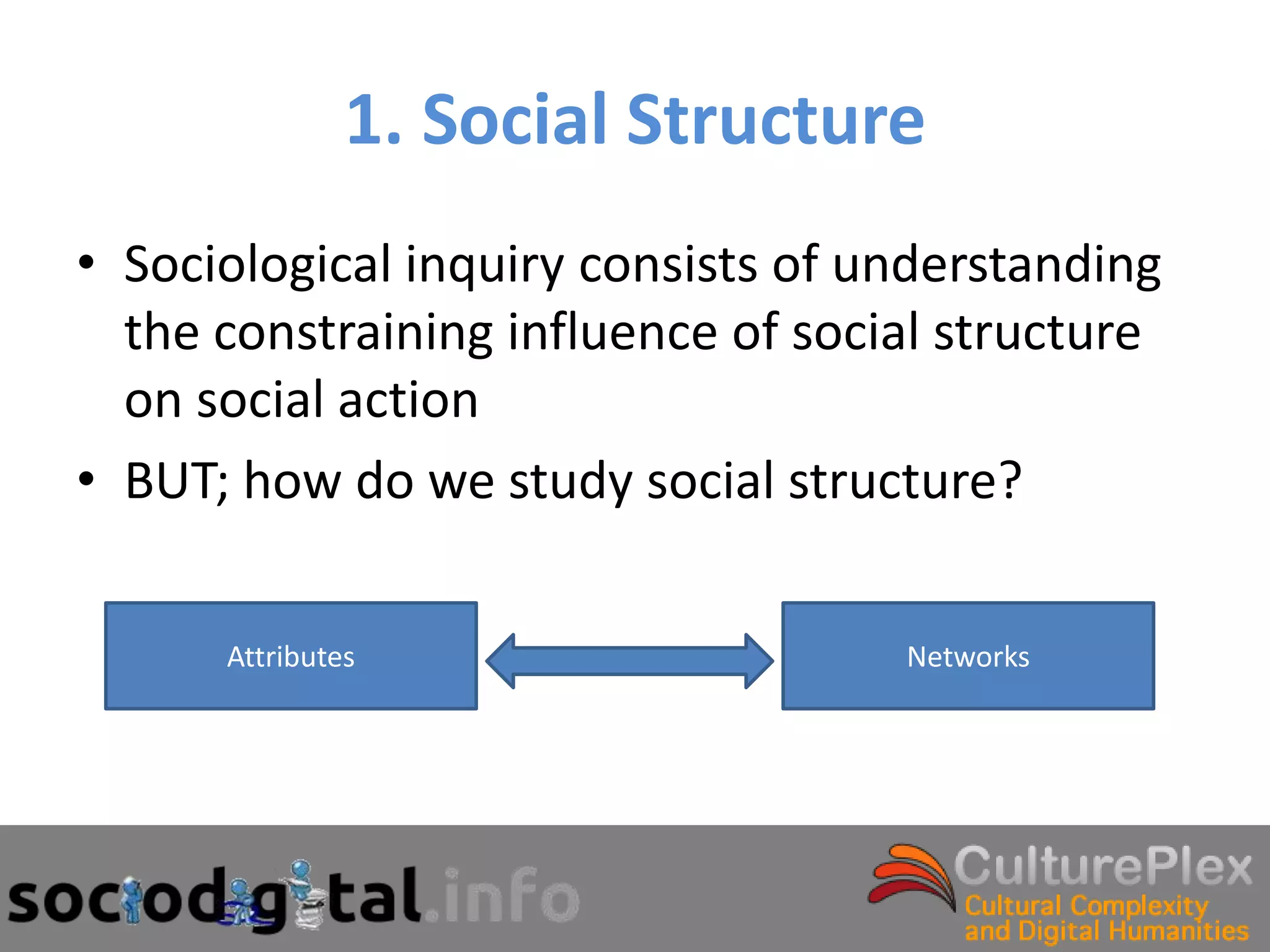 1. Social Structure

• Sociological inquiry consists of understanding the constraining influence of social structure on social action

• BUT; how do we study social structure?

Attributes

Networks

sociodigital.info

CulturePlex
Cultural Complexity and Digital Humanities